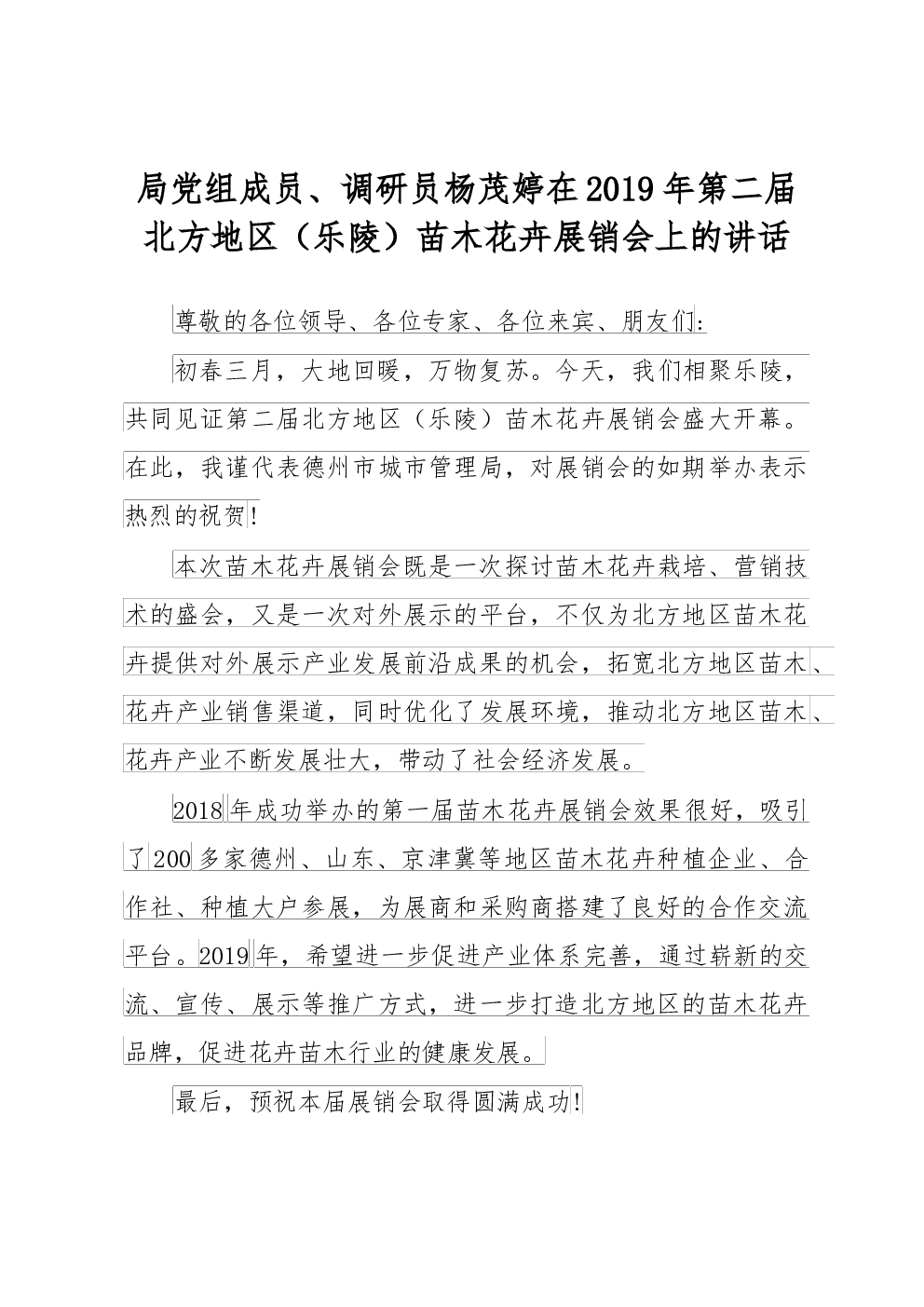 局党组成员、调研员杨茂婷在2019年第二届北方地区（乐陵）苗木花卉展销会上的讲话

尊敬的各位领导、各位专家、各位来宾、朋友们：

初春三月，大地回暖，万物复苏。今天，我们相聚乐陵，共同见证第二届北方地区（乐陵）苗木花卉展销会盛大开幕。在此，我谨代表德州市城市管理局，对展销会的如期举办表示热烈的祝贺！

本次苗木花卉展销会既是一次探讨苗木花卉栽培、营销技术的盛会，又是一次对外展示的平台，不仅为北方地区苗木花卉提供对外展示产业发展前沿成果的机会，拓宽北方地区苗木、花卉产业销售渠道，同时优化了发展环境，推动北方地区苗木、花卉产业不断发展壮大，带动了社会经济发展。

2018年成功举办的第一届苗木花卉展销会效果很好，吸引了200多家德州、山东、京津冀等地区苗木花卉种植企业、合作社、种植大户参展，为展商和采购商搭建了良好的合作交流平台。2019年，希望进一步促进产业体系完善，通过崭新的交流、宣传、展示等推广方式，进一步打造北方地区的苗木花卉品牌，促进花卉苗木行业的健康发展。

最后，预祝本届展销会取得圆满成功！